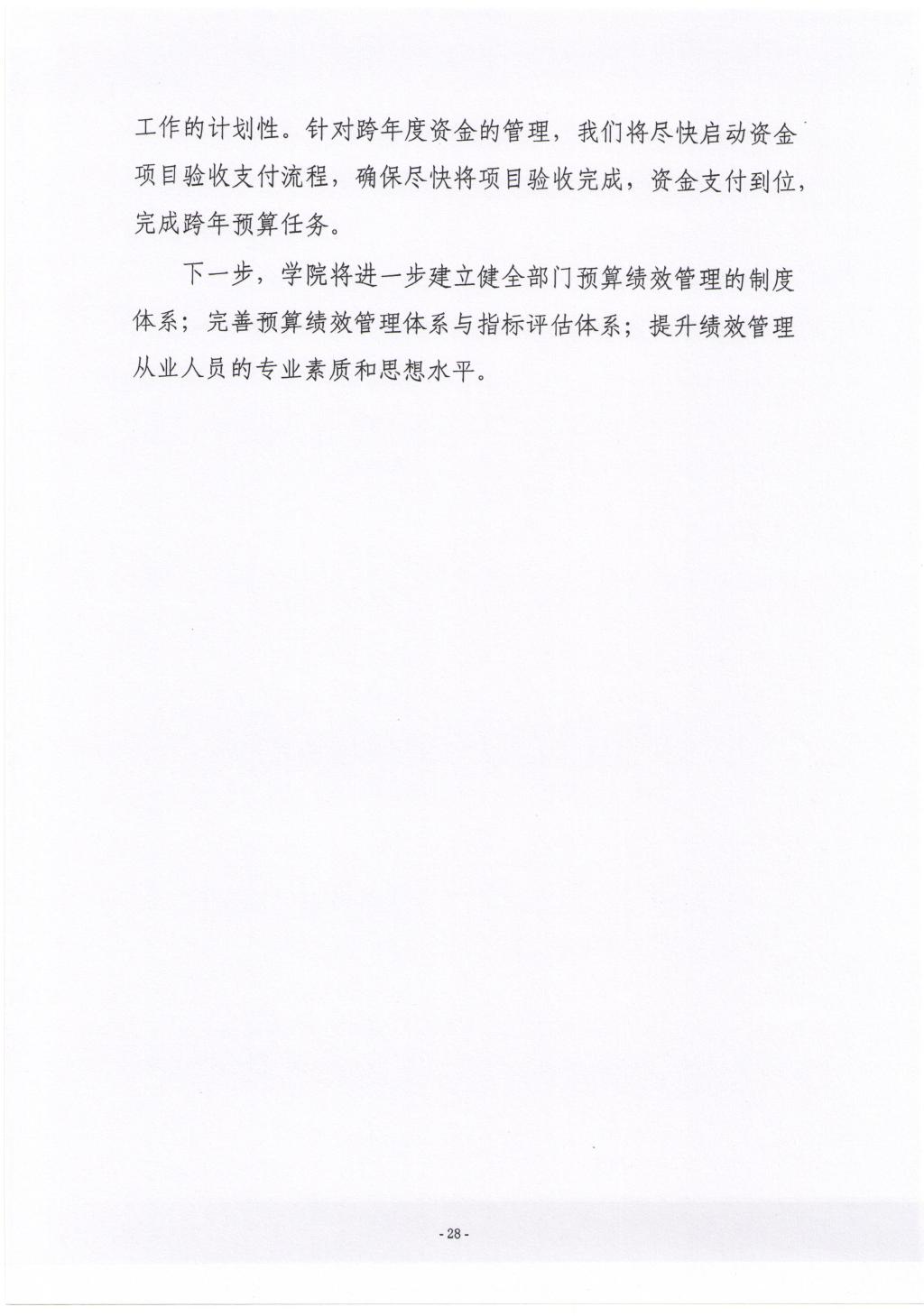 工作的计划性。针对跨年度资金的管理，我们将尽快启动资金项目验收支付流程，确保尽快将项目验收完成，资金支付到位，完成跨年预算任务。

下一步，学院将进一步建立健全部门预算绩效管理的制度体系；完善预算绩效管理体系与指标评估体系；提升绩效管理从业人员的专业素质和思想水平。

- 28 -